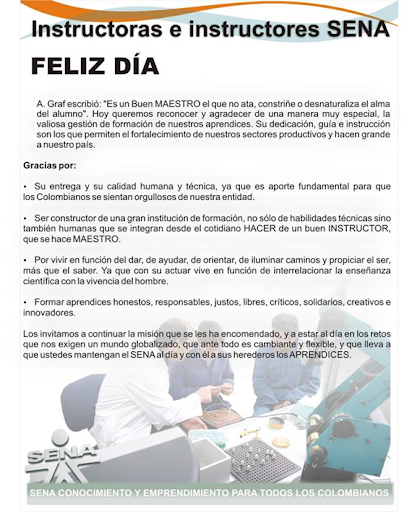 Instructoras e instructores SENA

FELIZ DÍA

A. Graf escribió: "Es un Buen MAESTRO el que no ata, constriñe o desnaturaliza el alma del alumno". Hoy queremos reconocer y agradecer de una manera muy especial, la valiosa gestión de formación de nuestros aprendices. Su dedicación, guía e instrucción son los que permiten el fortalecimiento de nuestros sectores productivos y hacen grande a nuestro país.

Gracias por:

• Su entrega y su calidad humana y técnica, ya que es aporte fundamental para que los Colombianos se sientan orgullosos de nuestra entidad.

• Ser constructor de una gran institución de formación, no sólo de habilidades técnicas sino también humanas que se integran desde el cotidiano HACER de un buen INSTRUCTOR, que se hace MAESTRO.

• Por vivir en función del dar, de ayudar, de orientar, de iluminar caminos y propiciar el ser, más que el saber. Ya que con su actuar vive en función de interrelacionar la enseñanza científica con la vivencia del hombre.

• Formar aprendices honestos, responsables, justos, libres, críticos, solidarios, creativos e innovadores.

Los invitamos a continuar la misión que se les ha encomendado, y a estar al día en los retos que nos exigen un mundo globalizado, que ante todo es cambiante y flexible, y que lleva a que ustedes mantengan el SENA al día y con él a sus herederos los APRENDICES.

SENA

SENA CONOCIMIENTO Y EMPRENDIMIENTO PARA TODOS LOS COLOMBIANOS